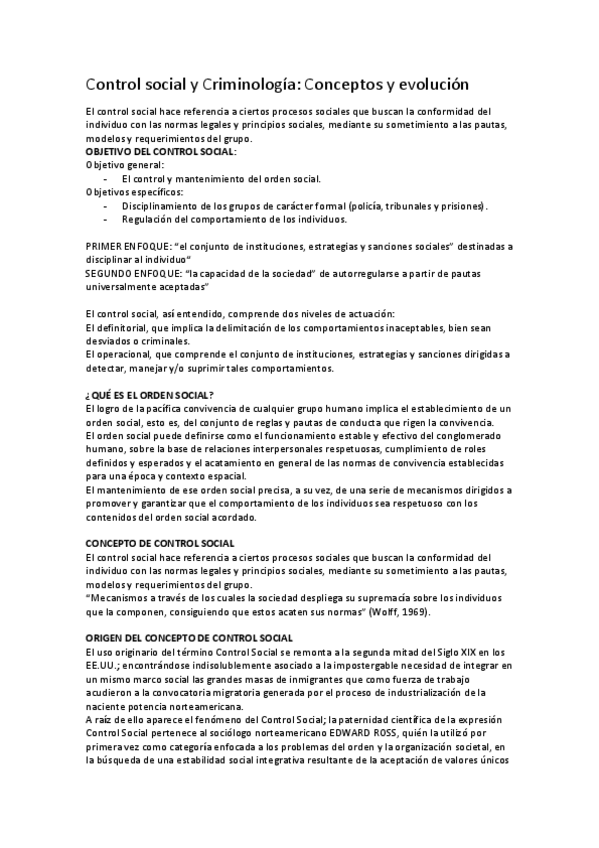 Control social y Criminología: Conceptos y evolución

El control social hace referencia a ciertos procesos sociales que buscan la conformidad del individuo con las normas legales y principios sociales, mediante su sometimiento a las pautas, modelos y requerimientos del grupo.
OBJETIVO DEL CONTROL SOCIAL:
Objetivo general:
- El control y mantenimiento del orden social.
Objetivos específicos:
- Disciplinamiento de los grupos de carácter formal (policía, tribunales y prisiones).
- Regulación del comportamiento de los individuos.

PRIMER ENFOQUE: "el conjunto de instituciones, estrategias y sanciones sociales" destinadas a disciplinar al individuo"
SEGUNDO ENFOQUE: "la capacidad de la sociedad" de autorregularse a partir de pautas universalmente aceptadas"

El control social, así entendido, comprende dos niveles de actuación:
El definitorial, que implica la delimitación de los comportamientos inaceptables, bien sean desviados o criminales.
El operacional, que comprende el conjunto de instituciones, estrategias y sanciones dirigidas a detectar, manejar y/o suprimir tales comportamientos.

¿QUÉ ES EL ORDEN SOCIAL?
El logro de la pacífica convivencia de cualquier grupo humano implica el establecimiento de un orden social, esto es, del conjunto de reglas y pautas de conducta que rigen la convivencia.
El orden social puede definirse como el funcionamiento estable y efectivo del conglomerado humano, sobre la base de relaciones interpersonales respetuosas, cumplimiento de roles definidos y esperados y el acatamiento en general de las normas de convivencia establecidas para una época y contexto espacial.
El mantenimiento de ese orden social precisa, a su vez, de una serie de mecanismos dirigidos a promover y garantizar que el comportamiento de los individuos sea respetuoso con los contenidos del orden social acordado.

CONCEPTO DE CONTROL SOCIAL
El control social hace referencia a ciertos procesos sociales que buscan la conformidad del individuo con las normas legales y principios sociales, mediante su sometimiento a las pautas, modelos y requerimientos del grupo.
"Mecanismos a través de los cuales la sociedad despliega su supremacía sobre los individuos que la componen, consiguiendo que estos acaten sus normas" (Wolff, 1969).

ORIGEN DEL CONCEPTO DE CONTROL SOCIAL
El uso originario del término Control Social se remonta a la segunda mitad del Siglo XIX en los EE.UU.; encontrándose indisolublemente asociado a la impostergable necesidad de integrar en un mismo marco social las grandes masas de inmigrantes que como fuerza de trabajo acudieron a la convocatoria migratoria generada por el proceso de industrialización de la naciente potencia norteamericana.
A raíz de ello aparece el fenómeno del Control Social; la paternidad científica de la expresión Control Social pertenece al sociólogo norteamericano EDWARD ROSS, quién la utilizó por primera vez como categoría enfocada a los problemas del orden y la organización societal, en la búsqueda de una estabilidad social integrativa resultante de la aceptación de valores únicos